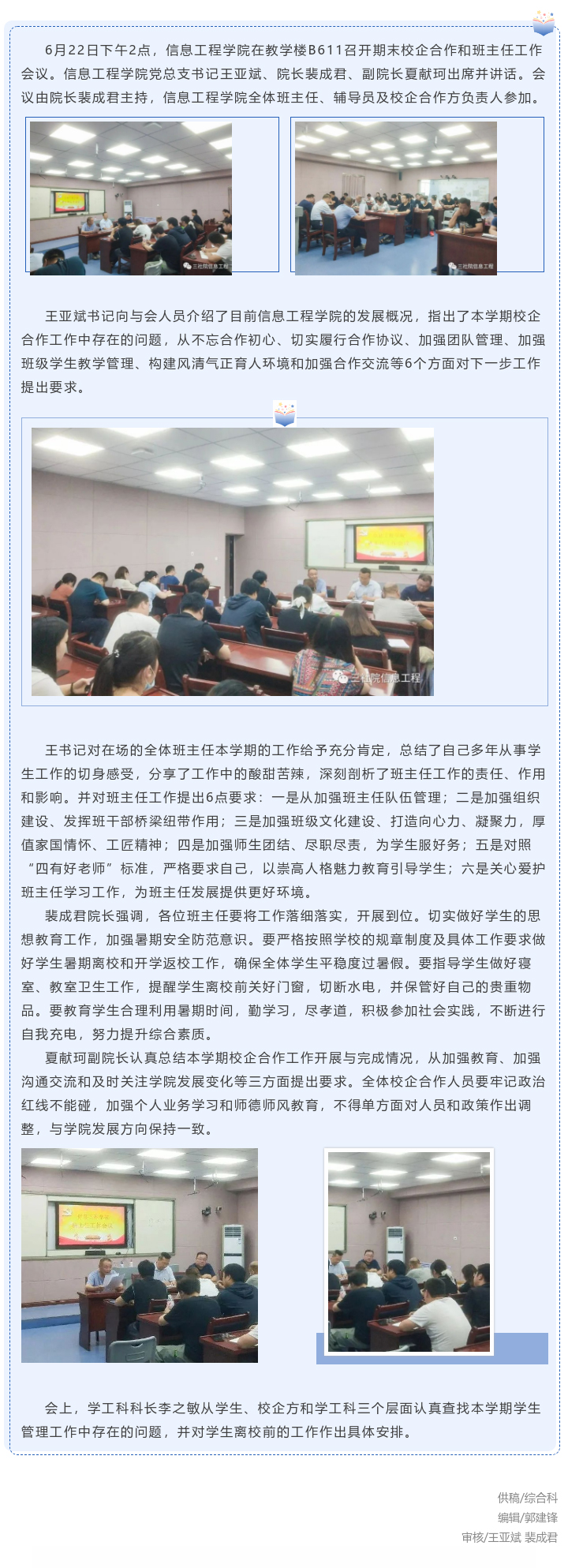 6月22日下午2点，信息工程学院在教学楼B611召开期末校企合作和班主任工作会议。信息工程学院党总支书记王亚斌、院长裴成君、副院长夏献珂出席并讲话。会议由院长裴成君主持，信息工程学院全体班主任、辅导员及校企合作方负责人参加。

三社院信息工程

三社院信息工程

王亚斌书记向与会人员介绍了目前信息工程学院的发展概况，指出了本学期校企合作工作中存在的问题，从不忘合作初心、切实履行合作协议、加强团队管理、加强班级学生教学管理、构建风清气正育人环境和加强合作交流等6个方面对下一步工作提出要求。

三社院信息工程

王书记对在场的全体班主任本学期的工作给予充分肯定，总结了自己多年从事学生工作的切身感受，分享了工作中的酸甜苦辣，深刻剖析了班主任工作的责任、作用和影响。并对班主任工作提出6点要求：一是从加强班主任队伍管理；二是加强组织建设、发挥班干部桥梁纽带作用；三是加强班级文化建设、打造向心力、凝聚力，厚值家国情怀、工匠精神；四是加强师生团结、尽职尽责，为学生服好务；五是对照“四有好老师”标准，严格要求自己，以崇高人格魅力教育引导学生；六是关心爱护班主任学习工作，为班主任发展提供更好环境。

裴成君院长强调，各位班主任要将工作落细落实，开展到位。切实做好学生的思想教育工作，加强暑期安全防范意识。要严格按照学校的规章制度及具体工作要求做好学生暑期离校和开学返校工作，确保全体学生平稳度过暑假。要指导学生做好寝室、教室卫生工作，提醒学生离校前关好门窗，切断水电，并保管好自己的贵重物品。要教育学生合理利用暑期时间，勤学习，尽孝道，积极参加社会实践，不断进行自我充电，努力提升综合素质。

夏献珂副院长认真总结本学期校企合作工作开展与完成情况，从加强教育、加强沟通交流和及时关注学院发展变化等三方面提出要求。全体校企合作人员要牢记政治红线不能碰，加强个人业务学习和师德师风教育，不得单方面对人员和政策作出调整，与学院发展方向保持一致。

会上，学工科科长李之敏从学生、校企方和学工科三个层面认真查找本学期学生管理工作中存在的问题，并对学生离校前的工作作出具体安排。

供稿/综合科
编辑/郭建锋
审核/王亚斌 裴成君